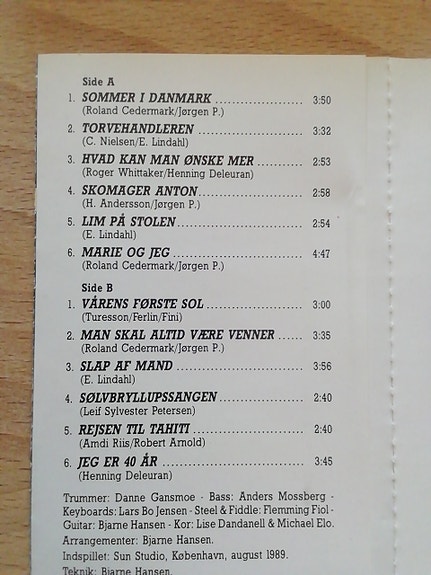 Side A

1. SOMMER I DANMARK 3:50
(Roland Cedermark/Jørgen P.)

2. TORVEHANDLEREN 3:32
(C. Nielsen/E. Lindahl)

3. HVAD KAN MAN ØNSKE MER 2:53
(Roger Whittaker/Henning Deleuran)

4. SKOMAGER ANTON 2:58
(H. Andersson/Jørgen P.)

5. LIM PÅ STOLEN 2:54
(E. Lindahl)

6. MARIE OG JEG 4:47
(Roland Cedermark/Jørgen P.)

Side B

1. VÅRENS FØRSTE SOL 3:00
(Turesson/Ferlin/Fini)

2. MAN SKAL ALTID VÆRE VENNER 3:35
(Roland Cedermark/Jørgen P.)

3. SLAP AF MAND 3:56
(E. Lindahl)

4. SØLVBRYLLUPSSANGEN 2:40
(Leif Sylvester Petersen)

5. REJSEN TIL TAHITI 2:40
(Amdi Riis/Robert Arnold)

6. JEG ER 40 ÅR 3:45
(Henning Deleuran)

Trummer: Danne Gansmoe - Bass: Anders Mossberg - Keyboards: Lars Bo Jensen - Steel & Fiddle: Flemming Fiol - Guitar: Bjarne Hansen - Kor: Lise Dandanell & Michael Elo.

Arrangementer: Bjarne Hansen.

Indspillet: Sun Studio, København, august 1989.

Teknik: Bjarne Hansen.